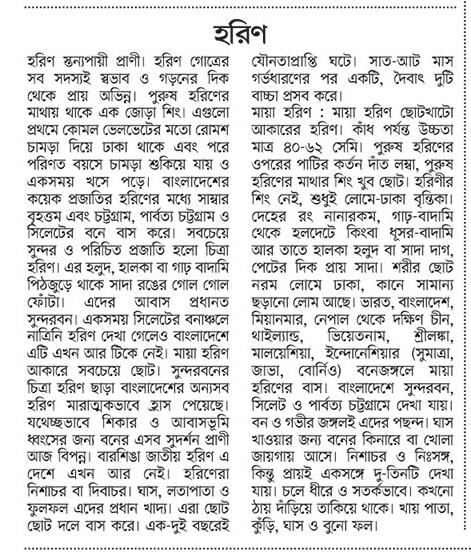 হরিণ

হরিণ স্তন্যপায়ী প্রাণী। হরিণ গোত্রের সব সদস্যই স্বভাব ও গড়নের দিক থেকে প্রায় অভিন্ন। পুরুষ হরিণের মাথায় থাকে এক জোড়া শিং। এগুলো প্রথমে কোমল ভেলভেটের মতো রোমশ চামড়া দিয়ে ঢাকা থাকে এবং পরে পরিণত বয়সে চামড়া শুকিয়ে যায় ও একসময় খসে পড়ে। বাংলাদেশের কয়েক প্রজাতির হরিণের মধ্যে সাম্বার বৃহত্তম এবং চট্টগ্রাম, পার্বত্য চট্টগ্রাম ও সিলেটের বনে বাস করে। সবচেয়ে সুন্দর ও পরিচিত প্রজাতি হলো চিত্রা হরিণ। এর হলুদ, হালকা বা গাঢ় বাদামি পিঠজুড়ে থাকে সাদা রঙের গোল গোল ফোঁটা। এদের আবাস প্রধানত সুন্দরবন। একসময় সিলেটের বনাঞ্চলে নাত্রিনি হরিণ দেখা গেলেও বাংলাদেশে এটি এখন আর টিকে নেই। মায়া হরিণ আকারে সবচেয়ে ছোট। সুন্দরবনের চিত্রা হরিণ ছাড়া বাংলাদেশের অন্যসব হরিণ মারাত্মকভাবে হ্রাস পেয়েছে। যথেচ্ছভাবে শিকার ও আবাসভূমি ধ্বংসের জন্য বনের এসব সুদর্শন প্রাণী আজ বিপন্ন। বারশিঙা জাতীয় হরিণ এ দেশে এখন আর নেই। হরিণেরা নিশাচর বা দিবাচর। ঘাস, লতাপাতা ও ফুলফল এদের প্রধান খাদ্য। এরা ছোট ছোট দলে বাস করে। এক-দুই বছরেই যৌনতাপ্রাপ্তি ঘটে। সাত-আট মাস গর্ভধারণের পর একটি, দৈবাৎ দুটি বাচ্চা প্রসব করে।

মায়া হরিণ : মায়া হরিণ ছোটখাটো আকারের হরিণ। কাঁধ পর্যন্ত উচ্চতা মাত্র ৪০-৬২ সেমি। পুরুষ হরিণের ওপরের পাটির কর্তন দাঁত লম্বা, পুরুষ হরিণের মাথার শিং খুব ছোট। হরিণীর শিং নেই, শুধুই লোমে-ঢাকা বৃন্তিকা। দেহের রং নানারকম, গাঢ়-বাদামি থেকে হলদেটে কিংবা ধূসর-বাদামি আর তাতে হালকা হলুদ বা সাদা দাগ, পেটের দিক প্রায় সাদা। শরীর ছোট নরম লোমে ঢাকা, কানে সামান্য ছড়ানো লোম আছে। ভারত, বাংলাদেশ, মিয়ানমার, নেপাল থেকে দক্ষিণ চীন, থাইল্যান্ড, ভিয়েতনাম, শ্রীলঙ্কা, মালয়েশিয়া, ইন্দোনেশিয়ার (সুমাত্রা, জাভা, বোর্নিও) বনেজঙ্গলে মায়া হরিণের বাস। বাংলাদেশে সুন্দরবন, সিলেট ও পার্বত্য চট্টগ্রামে দেখা যায়। বন ও গভীর জঙ্গলই এদের পছন্দ। ঘাস খাওয়ার জন্য বনের কিনারে বা খোলা জায়গায় আসে। নিশাচর ও নিঃসঙ্গ, কিন্তু প্রায়ই একসঙ্গে দু-তিনটি দেখা যায়। চলে ধীরে ও সতর্কভাবে। কখনো ঠায় দাঁড়িয়ে তাকিয়ে থাকে। খায় পাতা, কুঁড়ি, ঘাস ও বুনো ফল।